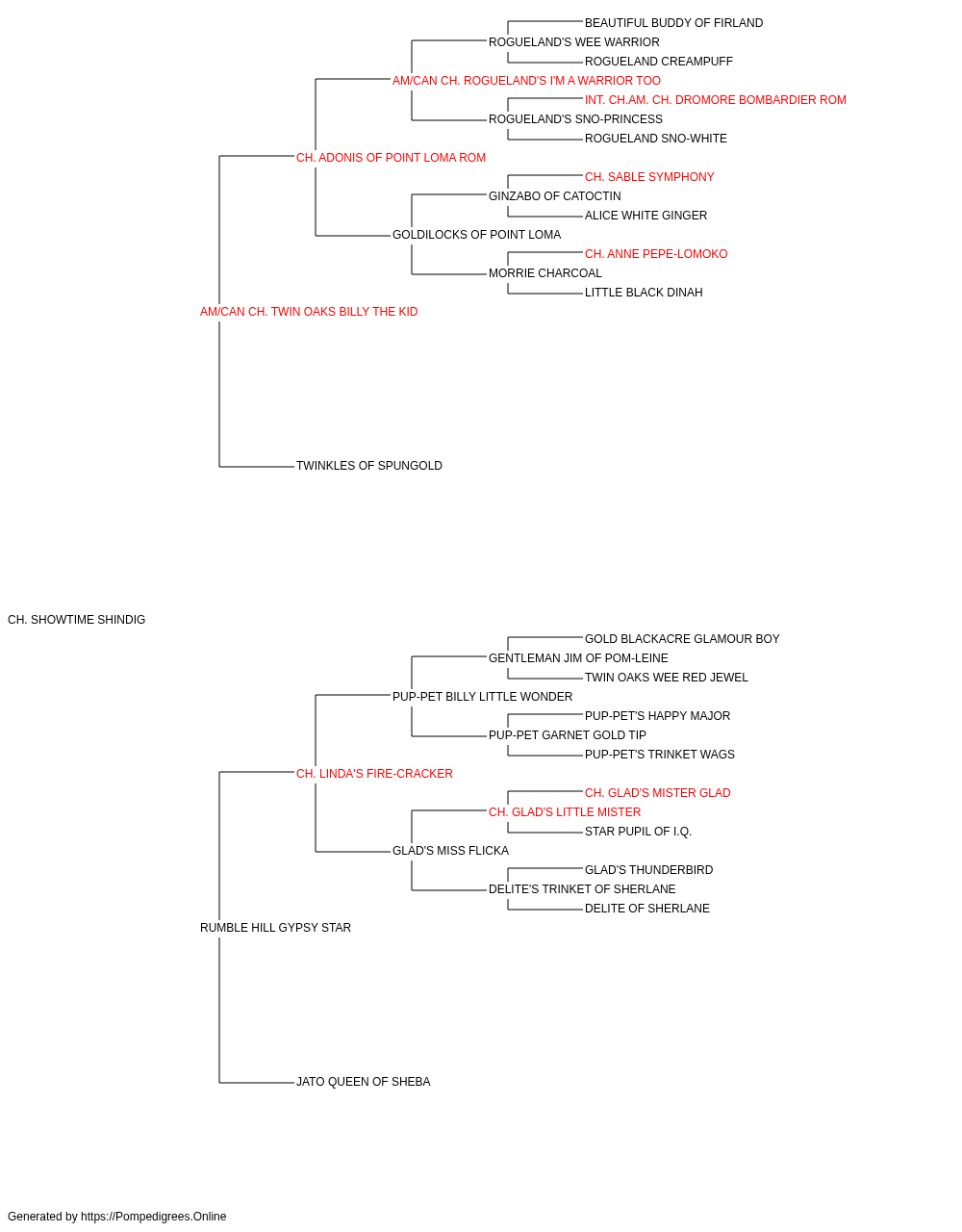 BEAUTIFUL BUDDY OF FIRLAND
ROGUELAND'S WEE WARRIOR
ROGUELAND CREAMPUFF
AM/CAN CH. ROGUELAND'S I'M A WARRIOR TOO
INT. CH.AM. CH. DROMORE BOMBARDIER ROM
ROGUELAND'S SNO-PRINCESS
ROGUELAND SNO-WHITE
CH. ADONIS OF POINT LOMA ROM
CH. SABLE SYMPHONY
GINZABO OF CATOCTIN
ALICE WHITE GINGER
GOLDILOCKS OF POINT LOMA
CH. ANNE PEPE-LOMOKO
MORRIE CHARCOAL
LITTLE BLACK DINAH
AM/CAN CH. TWIN OAKS BILLY THE KID
TWINKLES OF SPUNGOLD
CH. SHOWTIME SHINDIG
GOLD BLACKACRE GLAMOUR BOY
GENTLEMAN JIM OF POM-LEINE
TWIN OAKS WEE RED JEWEL
PUP-PET BILLY LITTLE WONDER
PUP-PET'S HAPPY MAJOR
PUP-PET GARNET GOLD TIP
PUP-PET'S TRINKET WAGS
CH. LINDA'S FIRE-CRACKER
CH. GLAD'S MISTER GLAD
CH. GLAD'S LITTLE MISTER
STAR PUPIL OF I.Q.
GLAD'S MISS FLICKA
GLAD'S THUNDERBIRD
DELITE'S TRINKET OF SHERLANE
DELITE OF SHERLANE
RUMBLE HILL GYPSY STAR
JATO QUEEN OF SHEBA
Generated by https://Pompedigrees.Online